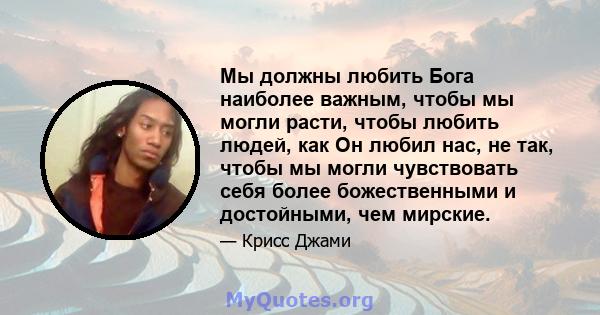 Мы должны любить Бога наиболее важным, чтобы мы могли расти, чтобы любить людей, как Он любил нас, не так, чтобы мы могли чувствовать себя более божественными и достойными, чем мирские.

— Крисс Джами

MyQuotes.org